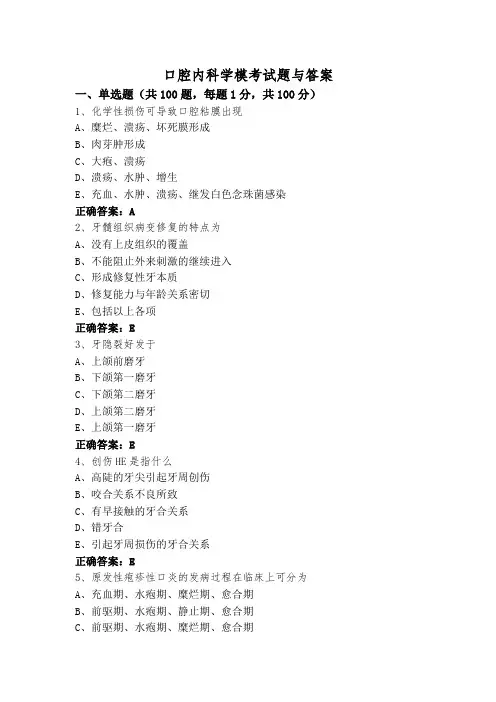 口腔内科学模考试题与答案

一、单选题（共100题，每题1分，共100分）

1、化学性损伤可导致口腔粘膜出现
A、糜烂、溃疡、坏死膜形成
B、肉芽肿形成
C、大疱、溃疡
D、溃疡、水肿、增生
E、充血、水肿、溃疡、继发白色念珠菌感染
正确答案：A

2、牙髓组织病变修复的特点为
A、没有上皮组织的覆盖
B、不能阻止外来刺激的继续进入
C、形成修复性牙本质
D、修复能力与年龄关系密切
E、包括以上各项
正确答案：E

3、牙隐裂好发于
A、上颌前磨牙
B、下颌第一磨牙
C、下颌第二磨牙
D、上颌第二磨牙
E、上颌第一磨牙
正确答案：E

4、创伤HE是指什么
A、高陡的牙尖引起牙周创伤
B、咬合关系不良所致
C、有早接触的牙合关系
D、错牙合
E、引起牙周损伤的牙合关系
正确答案：E

5、原发性疱疹性口炎的发病过程在临床上可分为
A、充血期、水疱期、糜烂期、愈合期
B、前驱期、水疱期、静止期、愈合期
C、前驱期、水疱期、糜烂期、愈合期